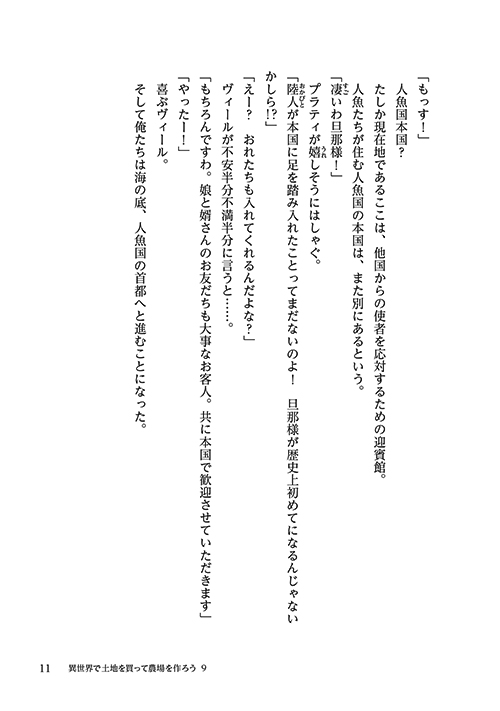 「もっす！」

人魚国本国？

たしか現在地であるここは、他国からの使者を応対するための迎賓館。

人魚たちが住む人魚国の本国は、また別にあるという。

「凄いわ旦那様！」

プラティが嬉しそうにはしゃぐ。

「陸人が本国に足を踏み入れたことってまだないのよ！　旦那様が歴史上初めてになるんじゃないかしら!?」

「えー？　おれたちも入れてくれるんだよな？」

ヴィールが不安半分不満半分に言うと……。

「もちろんですわ。娘と婿さんのお友だちも大事なお客人。共に本国で歓迎させていただきます」

「やったー！」

喜ぶヴィール。

そして俺たちは海の底、人魚国の首都へと進むことになった。

11　異世界で土地を買って農場を作ろう 9